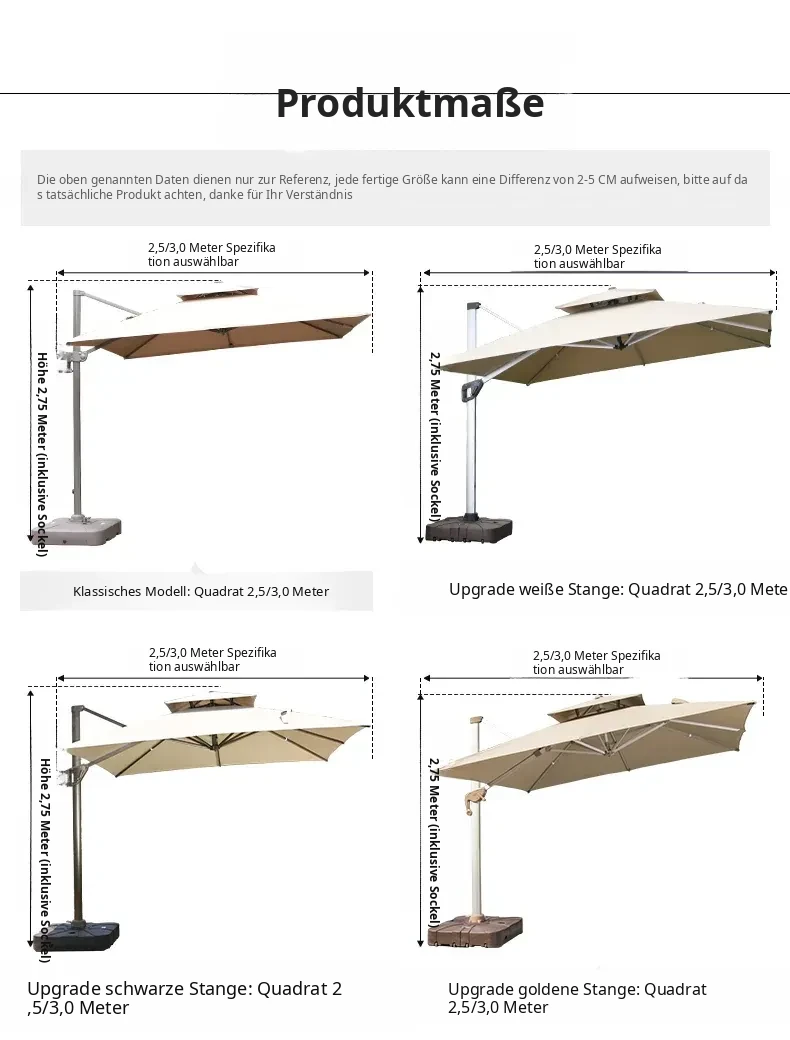 Produktmaße

Die oben genannten Daten dienen nur zur Referenz, jede fertige Größe kann eine Differenz von 2-5 CM aufweisen, bitte auf da s tatsächliche Produkt achten, danke für Ihr Verständnis

2,5/3,0 Meter Spezifika tion auswählbar

Höhe 2,75 Meter (inklusive Sockel)

Klassisches Modell: Quadrat 2,5/3,0 Meter

2,5/3,0 Meter Spezifika tion auswählbar

2,75 Meter (inklusive Sockel)

Upgrade weiße Stange: Quadrat 2,5/3,0 Mete

2,5/3,0 Meter Spezifika tion auswählbar

Höhe 2,75 Meter (inklusive Sockel)

Upgrade schwarze Stange: Quadrat 2 ,5/3,0 Meter

2,5/3,0 Meter Spezifika tion auswählbar

2,75 Meter (inklusive Sockel)

Upgrade goldene Stange: Quadrat 2,5/3,0 Meter